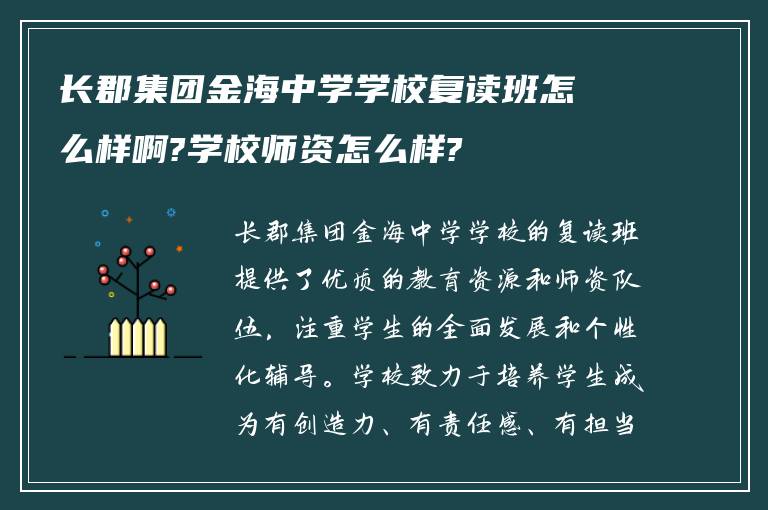 长郡集团金海中学学校复读班怎么样啊?学校师资怎么样?

长郡集团金海中学学校的复读班提供了优质的教育资源和师资队伍，注重学生的全面发展和个性化辅导。学校致力于培养学生成为有创造力、有责任感、有担当